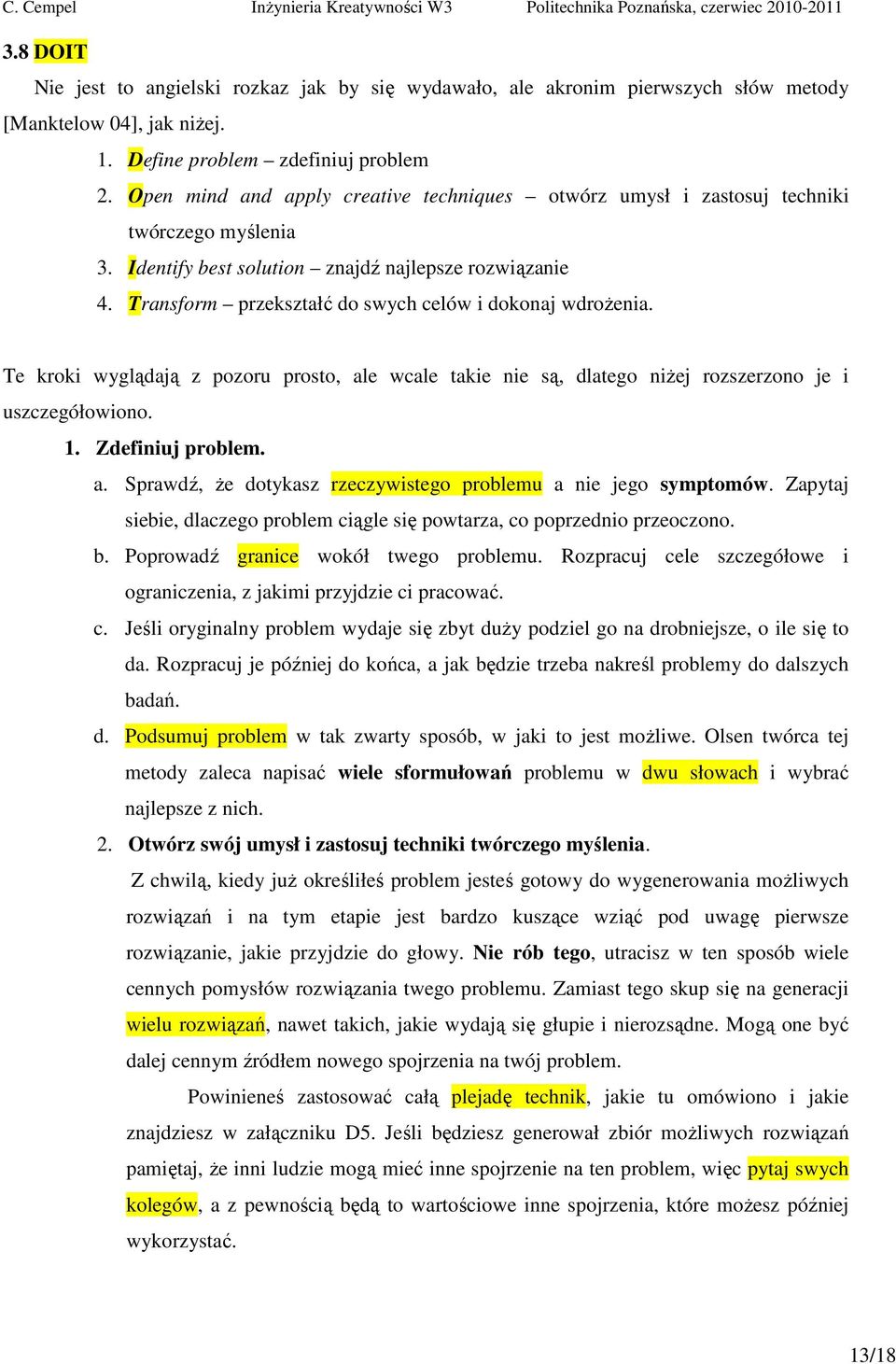 C. Cempel Inżynieria Kreatywności W3 Politechnika Poznańska, czerwiec 2010-2011

3.8 DOIT

Nie jest to angielski rozkaz jak by się wydawało, ale akronim pierwszych słów metody [Manktelow 04], jak niżej.

1. Define problem – zdefiniuj problem
2. Open mind and apply creative techniques – otwórz umysł i zastosuj techniki twórczego myślenia
3. Identify best solution – znajdź najlepsze rozwiązanie
4. Transform – przekształć do swych celów i dokonaj wdrożenia.

Te kroki wyglądają z pozoru prosto, ale wcale takie nie są, dlatego niżej rozszerzono je i uszczegółowiono.

1. Zdefiniuj problem.
a. Sprawdź, że dotykasz rzeczywistego problemu a nie jego symptomów. Zapytaj siebie, dlaczego problem ciągle się powtarza, co poprzednio przeoczono.
b. Poprowadź granice wokół twego problemu. Rozpracuj cele szczegółowe i ograniczenia, z jakimi przyjdzie ci pracować.
c. Jeśli oryginalny problem wydaje się zbyt duży podziel go na drobniejsze, o ile się to da. Rozpracuj je później do końca, a jak będzie trzeba nakreśl problemy do dalszych badań.
d. Podsumuj problem w tak zwarty sposób, w jaki to jest możliwe. Olsen twórca tej metody zaleca napisać wiele sformułowań problemu w dwu słowach i wybrać najlepsze z nich.

2. Otwórz swój umysł i zastosuj techniki twórczego myślenia.

Z chwilą, kiedy już określiłeś problem jesteś gotowy do wygenerowania możliwych rozwiązań i na tym etapie jest bardzo kuszące wziąć pod uwagę pierwsze rozwiązanie, jakie przyjdzie do głowy. Nie rób tego, utracisz w ten sposób wiele cennych pomysłów rozwiązania twego problemu. Zamiast tego skup się na generacji wielu rozwiązań, nawet takich, jakie wydają się głupie i nierozsądne. Mogą one być dalej cennym źródłem nowego spojrzenia na twój problem.

Powinieneś zastosować całą plejadę technik, jakie tu omówiono i jakie znajdziesz w załączniku D5. Jeśli będziesz generował zbiór możliwych rozwiązań pamiętaj, że inni ludzie mogą mieć inne spojrzenie na ten problem, więc pytaj swych kolegów, a z pewnością będą to wartościowe inne spojrzenia, które możesz później wykorzystać.

13/18